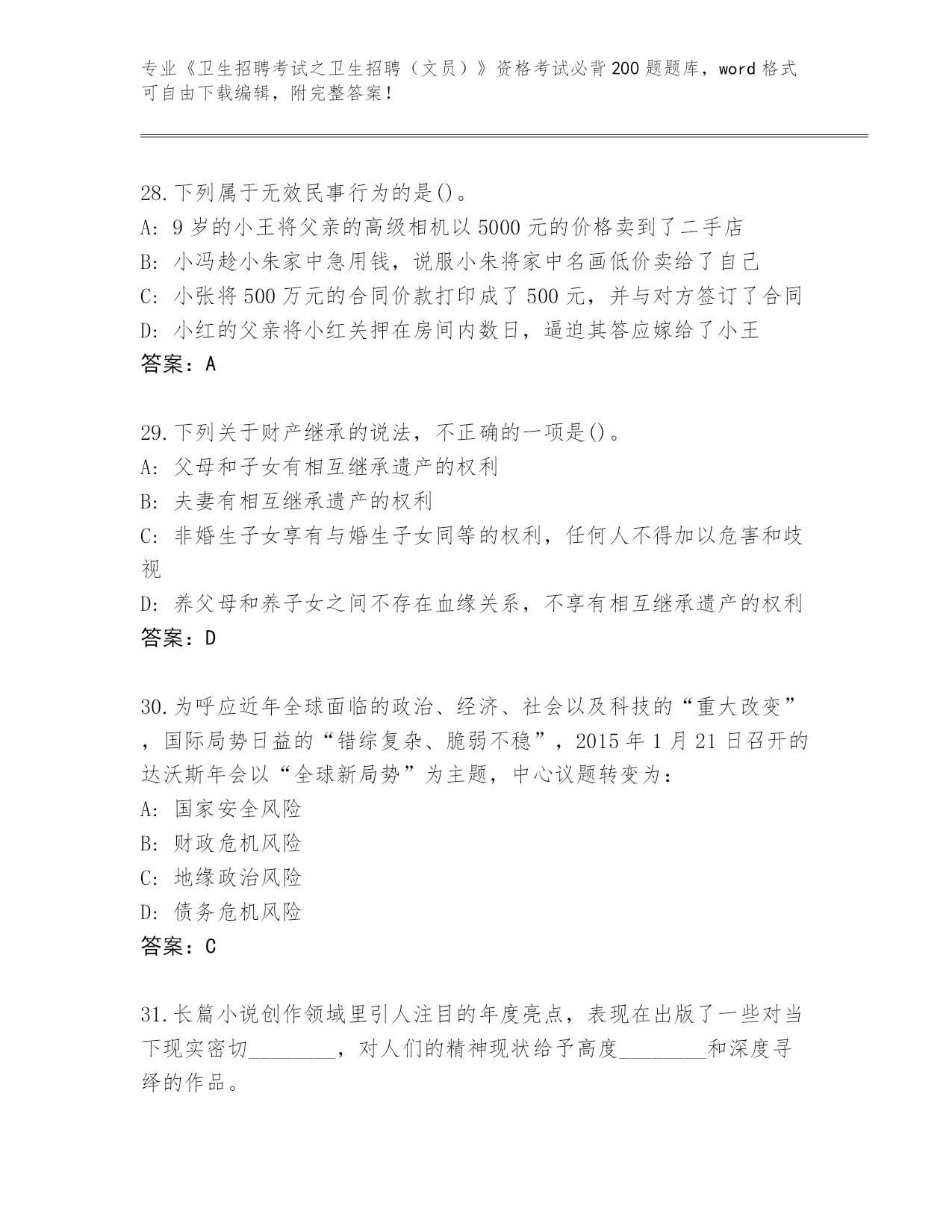 专业《卫生招聘考试之卫生招聘（文员）》资格考试必背200题题库，word格式可自由下载编辑，附完整答案！

28.下列属于无效民事行为的是()。
A: 9岁的小王将父亲的高级相机以5000元的价格卖到了二手店
B: 小冯趁小朱家中急用钱，说服小朱将家中名画低价卖给了自己
C: 小张将500万元的合同价款打印成了500元，并与对方签订了合同
D: 小红的父亲将小红关押在房间内数日，逼迫其答应嫁给了小王
答案：A

29.下列关于财产继承的说法，不正确的一项是()。
A: 父母和子女有相互继承遗产的权利
B: 夫妻有相互继承遗产的权利
C: 非婚生子女享有与婚生子女同等的权利，任何人不得加以危害和歧视
D: 养父母和养子女之间不存在血缘关系，不享有相互继承遗产的权利
答案：D

30.为呼应近年全球面临的政治、经济、社会以及科技的“重大改变”，国际局势日益的“错综复杂、脆弱不稳”，2015年1月21日召开的达沃斯年会以“全球新局势”为主题，中心议题转变为：
A: 国家安全风险
B: 财政危机风险
C: 地缘政治风险
D: 债务危机风险
答案：C

31.长篇小说创作领域里引人注目的年度亮点，表现在出版了一些对当下现实密切________，对人们的精神现状给予高度________和深度寻绎的作品。